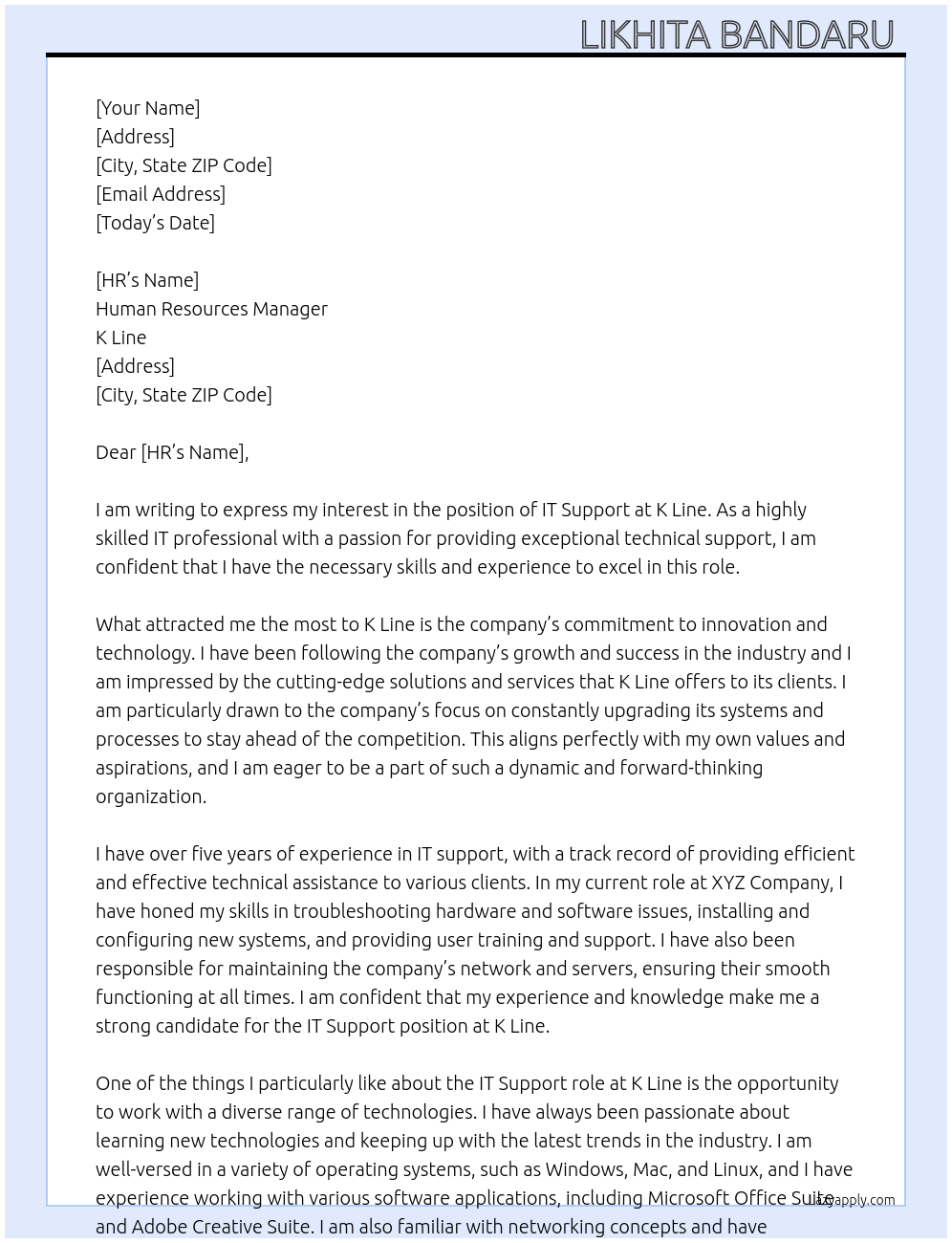 LIKHITA BANDARU

[Your Name]
[Address]
[City, State ZIP Code]
[Email Address]
[Today's Date]

[HR's Name]
Human Resources Manager
K Line
[Address]
[City, State ZIP Code]

Dear [HR's Name],

I am writing to express my interest in the position of IT Support at K Line. As a highly skilled IT professional with a passion for providing exceptional technical support, I am confident that I have the necessary skills and experience to excel in this role.

What attracted me the most to K Line is the company's commitment to innovation and technology. I have been following the company's growth and success in the industry and I am impressed by the cutting-edge solutions and services that K Line offers to its clients. I am particularly drawn to the company's focus on constantly upgrading its systems and processes to stay ahead of the competition. This aligns perfectly with my own values and aspirations, and I am eager to be a part of such a dynamic and forward-thinking organization.

I have over five years of experience in IT support, with a track record of providing efficient and effective technical assistance to various clients. In my current role at XYZ Company, I have honed my skills in troubleshooting hardware and software issues, installing and configuring new systems, and providing user training and support. I have also been responsible for maintaining the company's network and servers, ensuring their smooth functioning at all times. I am confident that my experience and knowledge make me a strong candidate for the IT Support position at K Line.

One of the things I particularly like about the IT Support role at K Line is the opportunity to work with a diverse range of technologies. I have always been passionate about learning new technologies and keeping up with the latest trends in the industry. I am well-versed in a variety of operating systems, such as Windows, Mac, and Linux, and I have experience working with various software applications, including Microsoft Office Suite and Adobe Creative Suite. I am also familiar with networking concepts and have

lazyapply.com